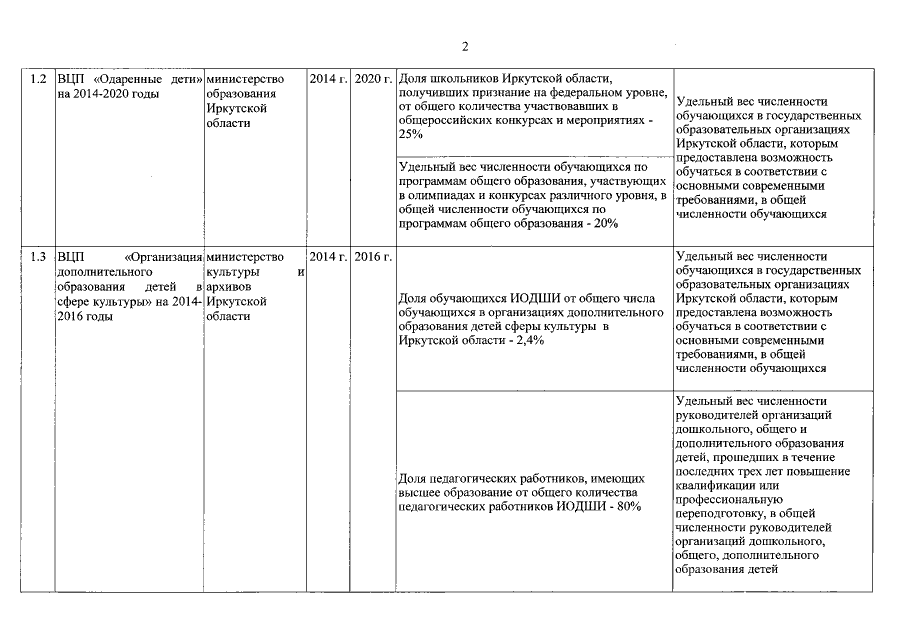 2

| 1.2 | ВЦП «Одаренные дети» на 2014-2020 годы | министерство образования Иркутской области | 2014 г. | 2020 г. | Доля школьников Иркутской области, получивших признание на федеральном уровне, от общего количества участвовавших в общероссийских конкурсах и мероприятиях - 25% | Удельный вес численности обучающихся в государственных образовательных организациях Иркутской области, которым предоставлена возможность обучаться в соответствии с основными современными требованиями, в общей численности обучающихся |
|---|---|---|---|---|---|---|
| | | | | | Удельный вес численности обучающихся по программам общего образования, участвующих в олимпиадах и конкурсах различного уровня, в общей численности обучающихся по программам общего образования - 20% | |
| 1.3 | ВЦП «Организация дополнительного образования детей в сфере культуры» на 2014-2016 годы | министерство культуры и архивов Иркутской области | 2014 г. | 2016 г. | Доля обучающихся ИОДШИ от общего числа обучающихся в организациях дополнительного образования детей сферы культуры в Иркутской области - 2,4% | Удельный вес численности обучающихся в государственных образовательных организациях Иркутской области, которым предоставлена возможность обучаться в соответствии с основными современными требованиями, в общей численности обучающихся |
| | | | | | Доля педагогических работников, имеющих высшее образование от общего количества педагогических работников ИОДШИ - 80% | Удельный вес численности руководителей организаций дошкольного, общего и дополнительного образования детей, прошедших в течение последних трех лет повышение квалификации или профессиональную переподготовку, в общей численности руководителей организаций дошкольного, общего, дополнительного образования детей |